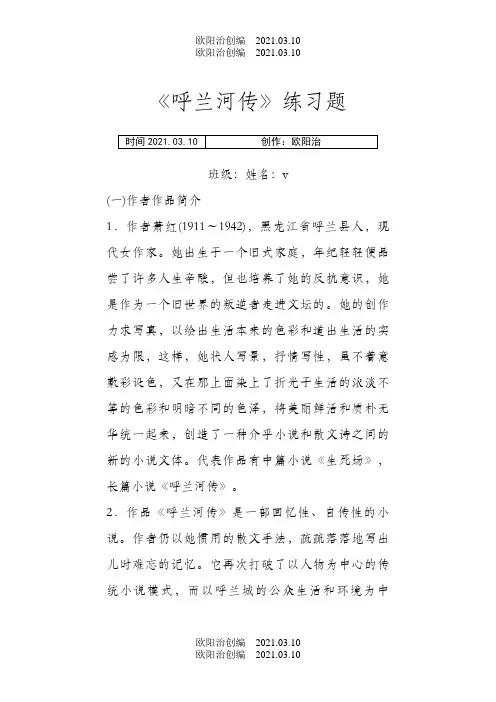 欧阳治创编 2021.03.10
欧阳治创编 2021.03.10

《呼兰河传》练习题

| 时间 2021.03.10 | 创作：欧阳治 |
|---|---|

班级：姓名：v

(一)作者作品简介

1．作者萧红(1911～1942)，黑龙江省呼兰县人，现代女作家。她出生于一个旧式家庭，年纪轻轻便品尝了许多人生辛酸，但也培养了她的反抗意识，她是作为一个旧世界的叛逆者走进文坛的。她的创作力求写真，以绘出生活本来的色彩和道出生活的实感为限，这样，她状人写景，抒情写性，虽不着意敷彩设色，又在那上面染上了折光于生活的浓淡不等的色彩和明暗不同的色泽，将美丽鲜活和质朴无华统一起来，创造了一种介乎小说和散文诗之间的新的小说文体。代表作品有中篇小说《生死场》，长篇小说《呼兰河传》。

2．作品《呼兰河传》是一部回忆性、自传性的小说。作者仍以她惯用的散文手法，疏疏落落地写出儿时难忘的记忆。它再次打破了以人物为中心的传统小说模式，而以呼兰城的公众生活和环境为中

欧阳治创编 2021.03.10
欧阳治创编 2021.03.10